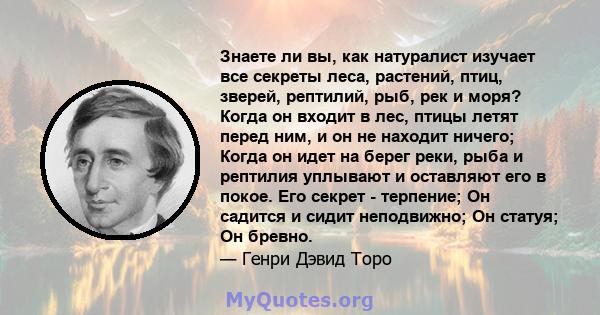 Знаете ли вы, как натуралист изучает все секреты леса, растений, птиц, зверей, рептилий, рыб, рек и моря? Когда он входит в лес, птицы летят перед ним, и он не находит ничего; Когда он идет на берег реки, рыба и рептилия уплывают и оставляют его в покое. Его секрет - терпение; Он садится и сидит неподвижно; Он статуя; Он бревно.
— Генри Дэвид Торо

MyQuotes.org